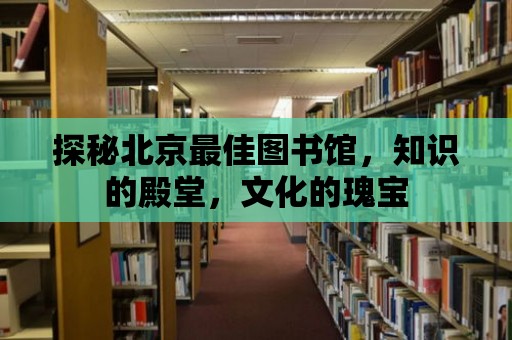 探秘北京最佳图书馆，知识的殿堂，文化的瑰宝